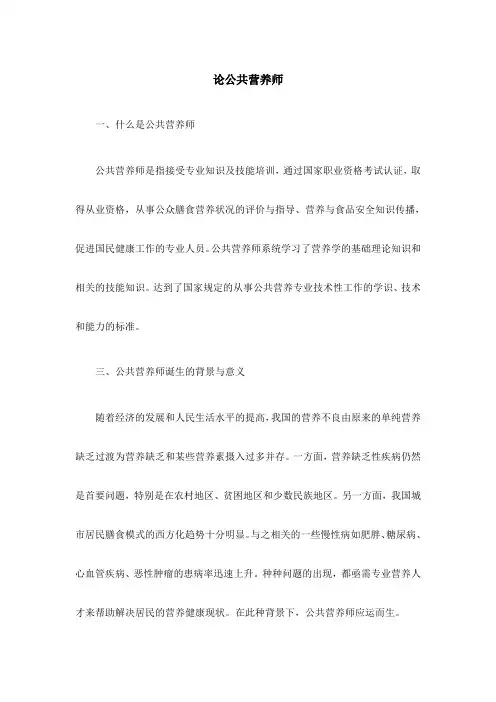 论公共营养师

一、什么是公共营养师

公共营养师是指接受专业知识及技能培训，通过国家职业资格考试认证，取得从业资格，从事公众膳食营养状况的评价与指导、营养与食品安全知识传播，促进国民健康工作的专业人员。公共营养师系统学习了营养学的基础理论知识和相关的技能知识。达到了国家规定的从事公共营养专业技术性工作的学识、技术和能力的标准。

三、公共营养师诞生的背景与意义

随着经济的发展和人民生活水平的提高，我国的营养不良由原来的单纯营养缺乏过渡为营养缺乏和某些营养素摄入过多并存。一方面，营养缺乏性疾病仍然是首要问题，特别是在农村地区、贫困地区和少数民族地区。另一方面，我国城市居民膳食模式的西方化趋势十分明显。与之相关的一些慢性病如肥胖、糖尿病、心血管疾病、恶性肿瘤的患病率迅速上升。种种问题的出现，都亟需专业营养人才来帮助解决居民的营养健康现状。在此种背景下，公共营养师应运而生。